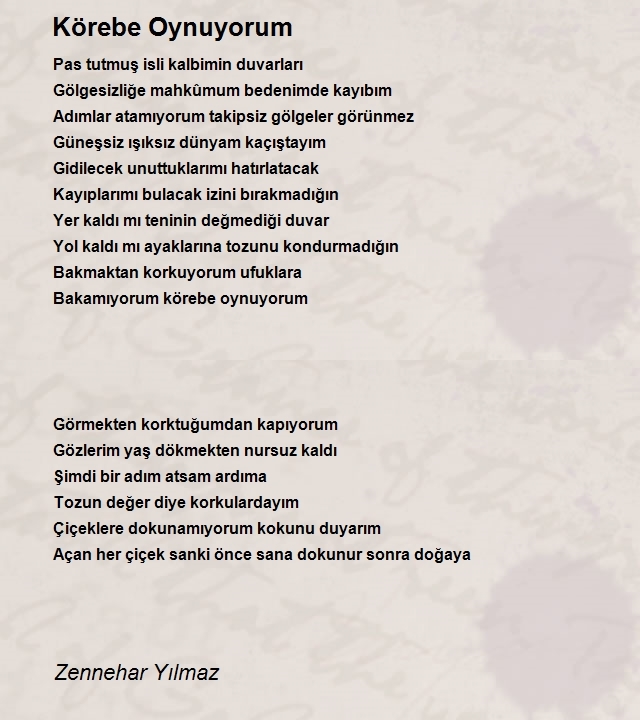 Körebe Oynuyorum

Pas tutmuş isli kalbimin duvarları
Gölgesizliğe mahkûmum bedenimde kayıbım
Adımlar atamıyorum takipsiz gölgeler görünmez
Güneşsiz ışıksız dünyam kaçıştayım
Gidilecek unuttuklarımı hatırlatacak
Kayıplarımı bulacak izini bırakmadığın
Yer kaldı mı teninin değmediği duvar
Yol kaldı mı ayaklarına tozunu kondurmadığın
Bakmaktan korkuyorum ufuklara
Bakamıyorum körebe oynuyorum

Görmekten korktuğumdan kapıyorum
Gözlerim yaş dökmekten nursuz kaldı
Şimdi bir adım atsam ardıma
Tozun değer diye korkulardayım
Çiçeklere dokunamıyorum kokunu duyarım
Açan her çiçek sanki önce sana dokunur sonra doğaya

Zennehar Yılmaz